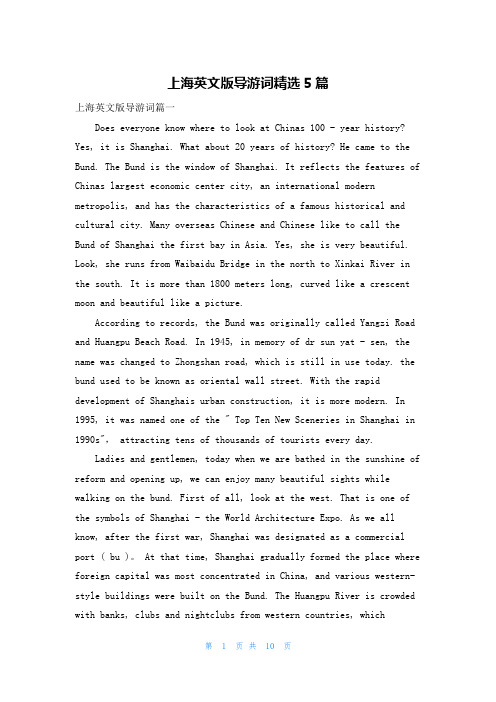 上海英文版导游词精选5篇

上海英文版导游词篇一

Does everyone know where to look at Chinas 100 - year history? Yes, it is Shanghai. What about 20 years of history? He came to the Bund. The Bund is the window of Shanghai. It reflects the features of Chinas largest economic center city, an international modern metropolis, and has the characteristics of a famous historical and cultural city. Many overseas Chinese and Chinese like to call the Bund of Shanghai the first bay in Asia. Yes, she is very beautiful. Look, she runs from Waibaidu Bridge in the north to Xinkai River in the south. It is more than 1800 meters long, curved like a crescent moon and beautiful like a picture.

According to records, the Bund was originally called Yangzi Road and Huangpu Beach Road. In 1945, in memory of dr sun yat - sen, the name was changed to Zhongshan road, which is still in use today. the bund used to be known as oriental wall street. With the rapid development of Shanghais urban construction, it is more modern. In 1995, it was named one of the " Top Ten New Sceneries in Shanghai in 1990s", attracting tens of thousands of tourists every day.

Ladies and gentlemen, today when we are bathed in the sunshine of reform and opening up, we can enjoy many beautiful sights while walking on the bund. First of all, look at the west. That is one of the symbols of Shanghai - the World Architecture Expo. As we all know, after the first war, Shanghai was designated as a commercial port ( bu )。 At that time, Shanghai gradually formed the place where foreign capital was most concentrated in China, and various western-style buildings were built on the Bund. The Huangpu River is crowded with banks, clubs and nightclubs from western countries, which

第 1 页 共 10 页